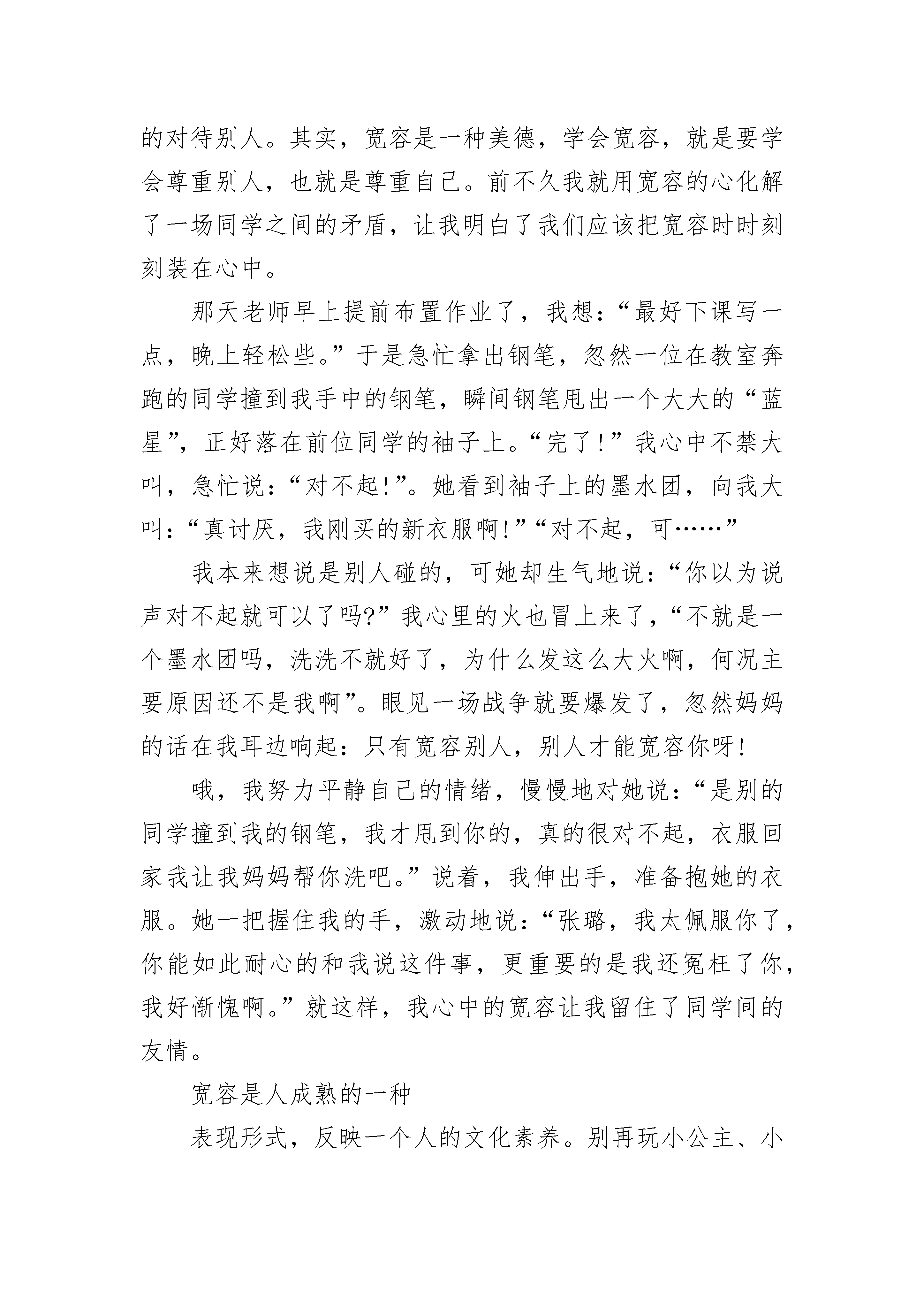 的对待别人。其实，宽容是一种美德，学会宽容，就是要学会尊重别人，也就是尊重自己。前不久我就用宽容的心化解了一场同学之间的矛盾，让我明白了我们应该把宽容时时刻刻装在心中。

那天老师早上提前布置作业了，我想：“最好下课写一点，晚上轻松些。”于是急忙拿出钢笔，忽然一位在教室奔跑的同学撞到我手中的钢笔，瞬间钢笔甩出一个大大的“蓝星”，正好落在前位同学的袖子上。“完了！”我心中不禁大叫，急忙说：“对不起！”。她看到袖子上的墨水团，向我大叫：“真讨厌，我刚买的新衣服啊！”“对不起，可……”

我本来想说是别人碰的，可她却生气地说：“你以为说声对不起就可以了吗?”我心里的火也冒上来了，“不就是一个墨水团吗，洗洗不就好了，为什么发这么大火啊，何况主要原因还不是我啊”。眼见一场战争就要爆发了，忽然妈妈的话在我耳边响起：只有宽容别人，别人才能宽容你呀！

哦，我努力平静自己的情绪，慢慢地对她说：“是别的同学撞到我的钢笔，我才甩到你的，真的很对不起，衣服回家我让我妈妈帮你洗吧。”说着，我伸出手，准备抱她的衣服。她一把握住我的手，激动地说：“张璐，我太佩服你了，你能如此耐心的和我说这件事，更重要的是我还冤枉了你，我好惭愧啊。”就这样，我心中的宽容让我留住了同学间的友情。

宽容是人成熟的一种

表现形式，反映一个人的文化素养。别再玩小公主、小